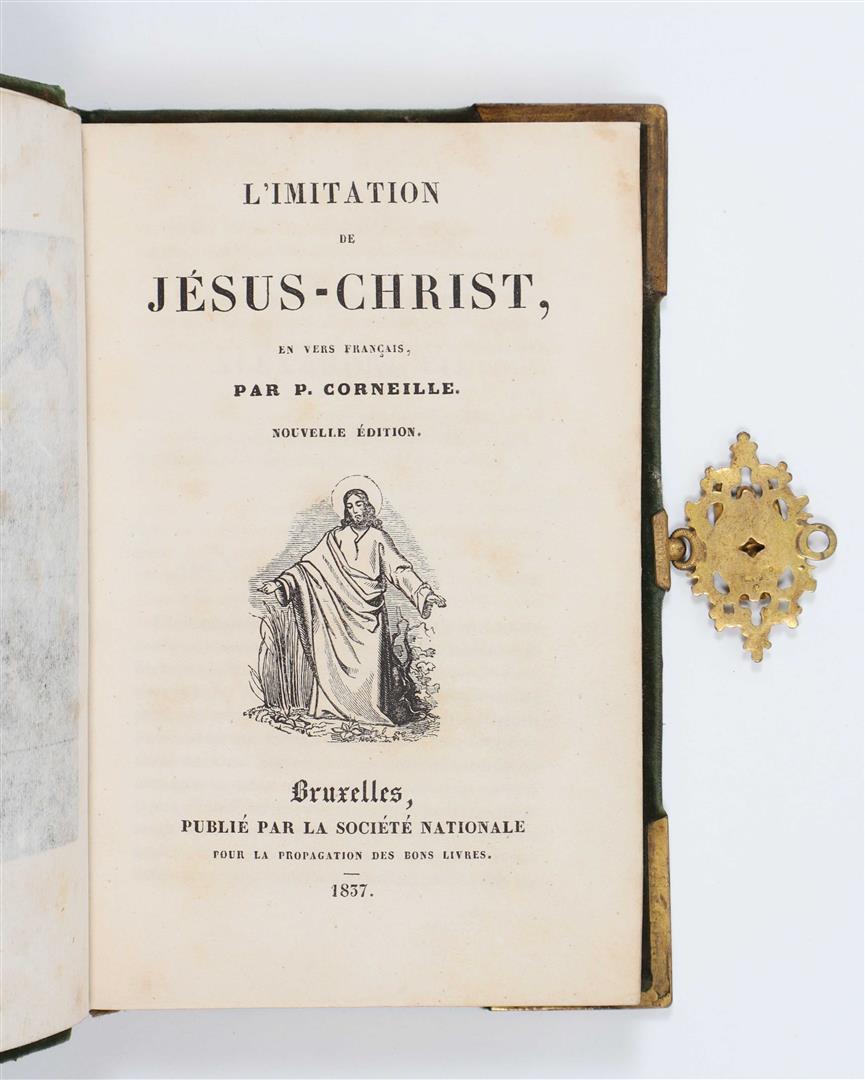 L'IMITATION

DE

JÉSUS-CHRIST,

EN VERS FRANÇAIS,

PAR P. CORNEILLE.

NOUVELLE ÉDITION.

Bruxelles,

PUBLIÉ PAR LA SOCIÉTÉ NATIONALE

POUR LA PROPAGATION DES BONS LIVRES.

1837.